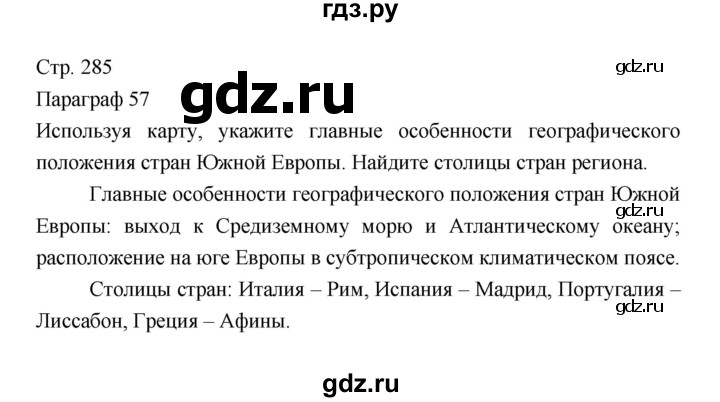 гдз.ру

Стр. 285
gdz.ru
Параграф 57
gdz.ru
Используя карту, укажите главные особенности географического положения стран Южной Европы. Найдите столицы стран региона.

Главные особенности географического положения стран Южной Европы: выход к Средиземному морю и Атлантическому океану; расположение на юге Европы в субтропическом климатическом поясе.
gdz.ru

Столицы стран: Италия – Рим, Испания – Мадрид, Португалия – Лиссабон, Греция – Афины.
gdz.ru

gdz.ru